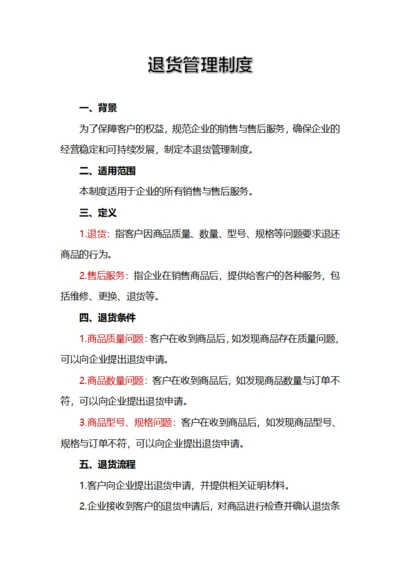 退货管理制度

一、背景

为了保障客户的权益，规范企业的销售与售后服务，确保企业的经营稳定和可持续发展，制定本退货管理制度。

二、适用范围

本制度适用于企业的所有销售与售后服务。

三、定义

1.退货：指客户因商品质量、数量、型号、规格等问题要求退还商品的行为。

2.售后服务：指企业在销售商品后，提供给客户的各种服务，包括维修、更换、退货等。

四、退货条件

1.商品质量问题：客户在收到商品后，如发现商品存在质量问题，可以向企业提出退货申请。

2.商品数量问题：客户在收到商品后，如发现商品数量与订单不符，可以向企业提出退货申请。

3.商品型号、规格问题：客户在收到商品后，如发现商品型号、规格与订单不符，可以向企业提出退货申请。

五、退货流程

1.客户向企业提出退货申请，并提供相关证明材料。

2.企业接收到客户的退货申请后，对商品进行检查并确认退货条